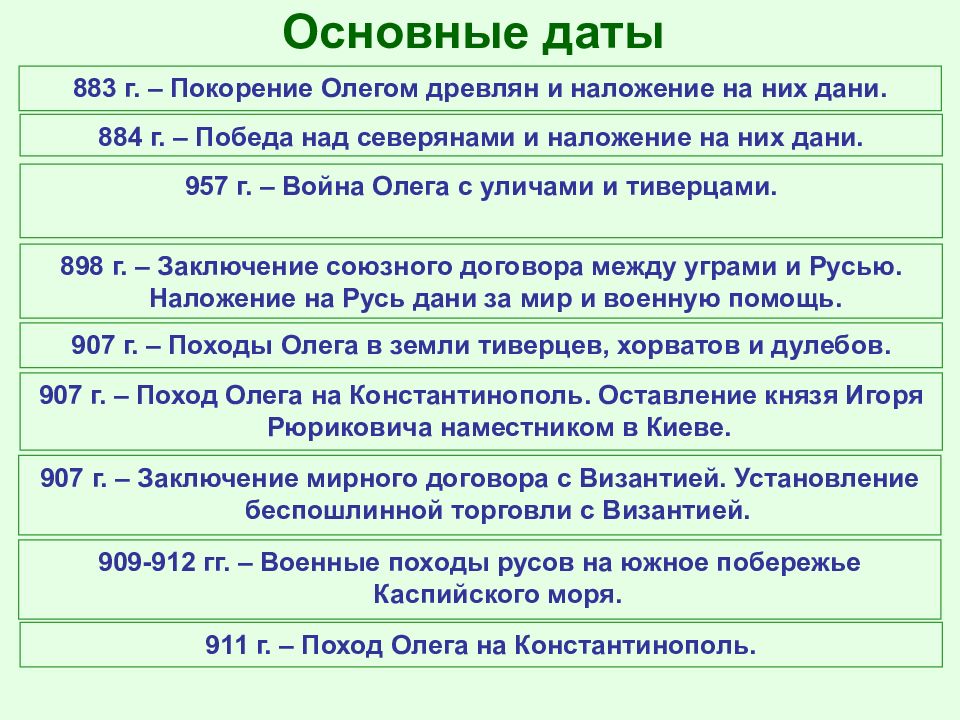 Основные даты

883 г. – Покорение Олегом древлян и наложение на них дани.

884 г. – Победа над северянами и наложение на них дани.

957 г. – Война Олега с уличами и тиверцами.

898 г. – Заключение союзного договора между уграми и Русью. Наложение на Русь дани за мир и военную помощь.

907 г. – Походы Олега в земли тиверцев, хорватов и дулебов.

907 г. – Поход Олега на Константинополь. Оставление князя Игоря Рюриковича наместником в Киеве.

907 г. – Заключение мирного договора с Византией. Установление беспошлинной торговли с Византией.

909-912 гг. – Военные походы русов на южное побережье Каспийского моря.

911 г. – Поход Олега на Константинополь.